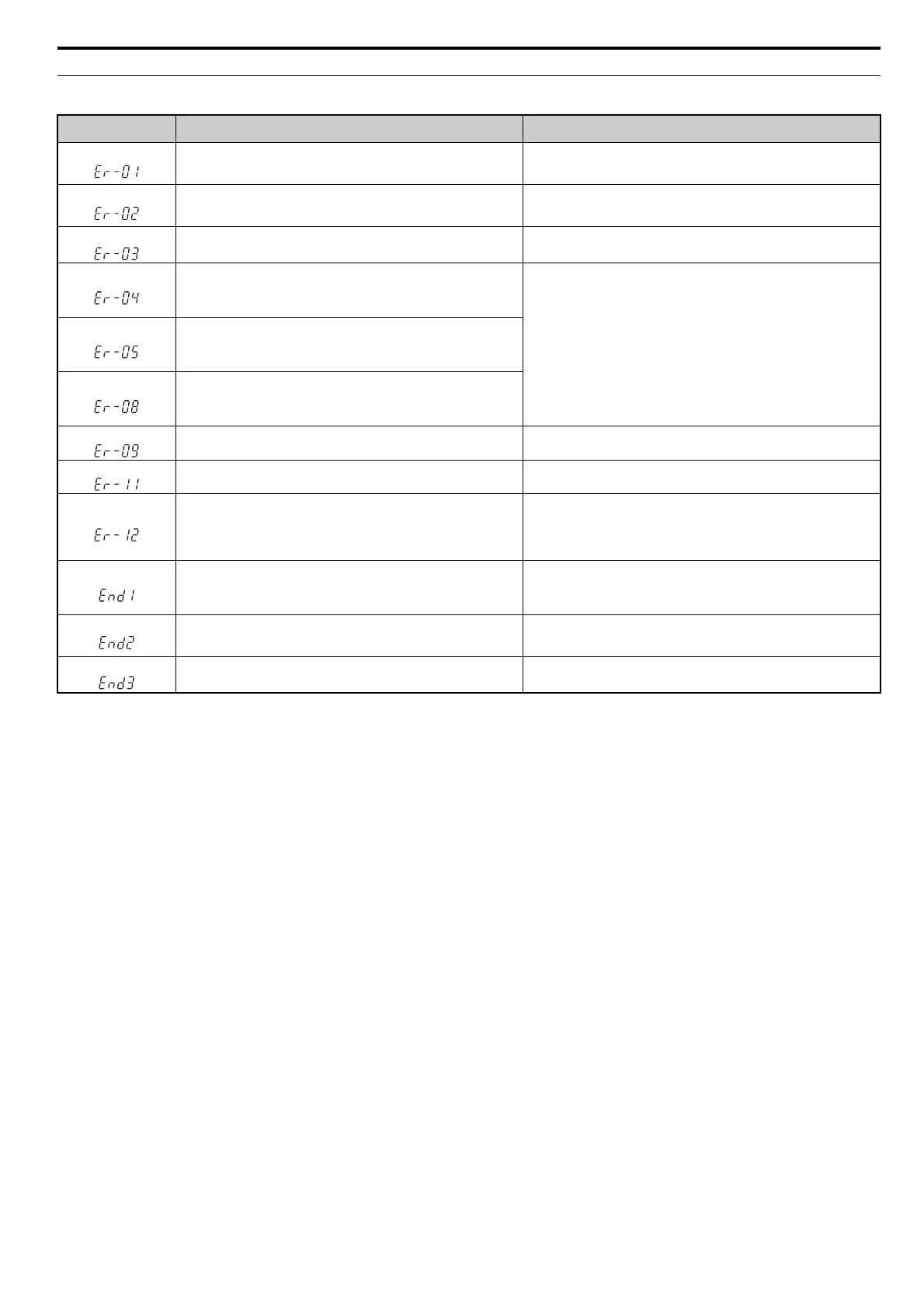 |  |  |  |
|---|---|---|
| Er-01 |  |  |
| Er-02 |  |  |
| Er-03 |  |  |
| Er-04 |  |  |
| Er-05 |  |  |
| Er-08 |  |  |
| Er-09 |  |  |
| Er-11 |  |  |
| Er-12 |  |  |
| End1 |  |  |
| End2 |  |  |
| End3 |  |  |